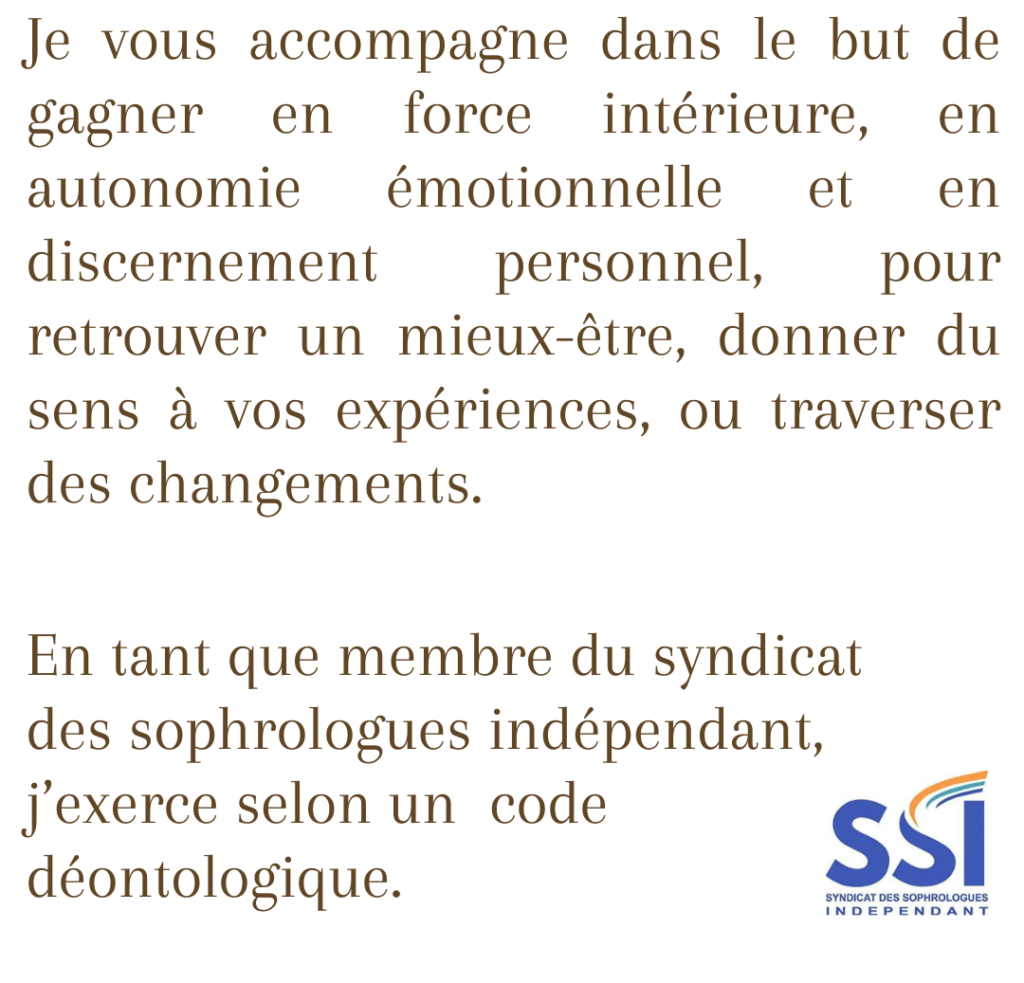 Je vous accompagne dans le but de gagner en force intérieure, en autonomie émotionnelle et en discernement personnel, pour retrouver un mieux-être, donner du sens à vos expériences, ou traverser des changements.

En tant que membre du syndicat des sophrologues indépendant, j'exerce selon un code déontologique.

SSI
SYNDICAT DES SOPHROLOGUES
INDEPENDANT